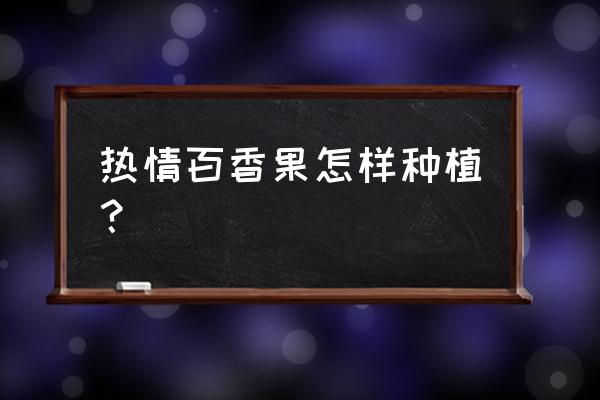 热情百香果怎样种植？